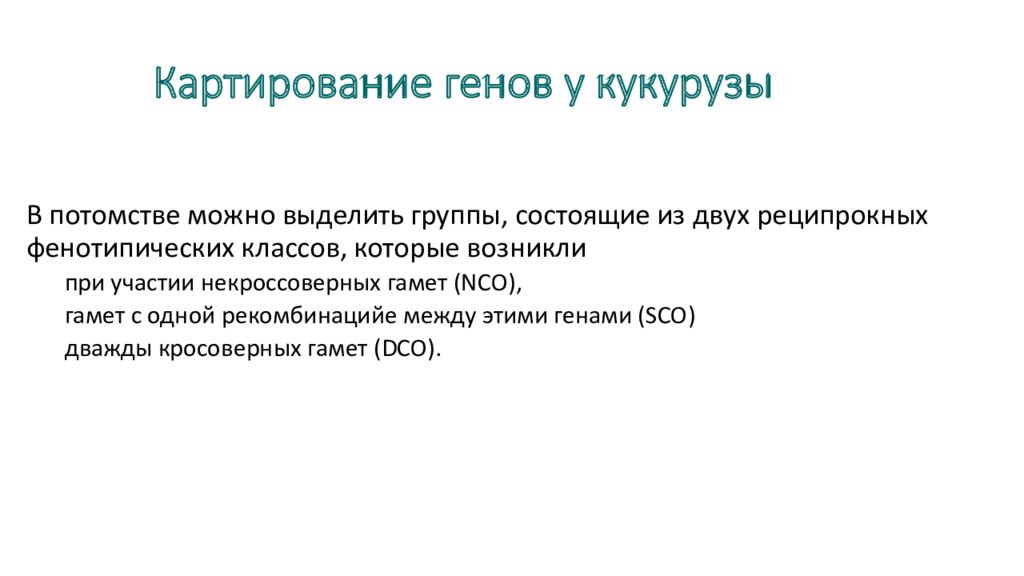 Картирование генов у кукурузы

В потомстве можно выделить группы, состоящие из двух реципрокных фенотипических классов, которые возникли

при участии некроссоверных гамет (NCO),

гамет с одной рекомбинацийе между этими генами (SCO)

дважды кросоверных гамет (DCO).